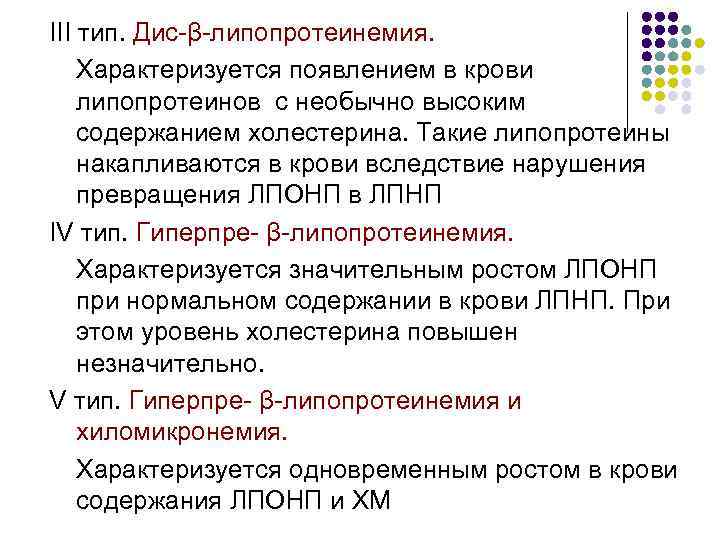 III тип. Дис-β-липопротеинемия.

Характеризуется появлением в крови липопротеинов с необычно высоким содержанием холестерина. Такие липопротеины накапливаются в крови вследствие нарушения превращения ЛПОНП в ЛПНП

IV тип. Гиперпре- β-липопротеинемия.

Характеризуется значительным ростом ЛПОНП при нормальном содержании в крови ЛПНП. При этом уровень холестерина повышен незначительно.

V тип. Гиперпре- β-липопротеинемия и хиломикронемия.

Характеризуется одновременным ростом в крови содержания ЛПОНП и ХМ